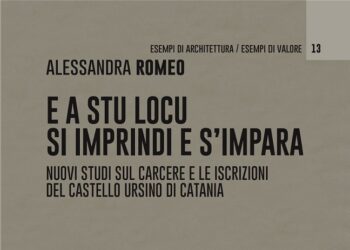 ESEMPI DI ARCHITETTURA / ESEMPI DI VALORE 13

ALESSANDRA ROMEO

E A STU LOCU SI IMPRINDI E S'IMPARA

NUOVI STUDI SUL CARCERE E LE ISCRIZIONI DEL CASTELLO URSINO DI CATANIA